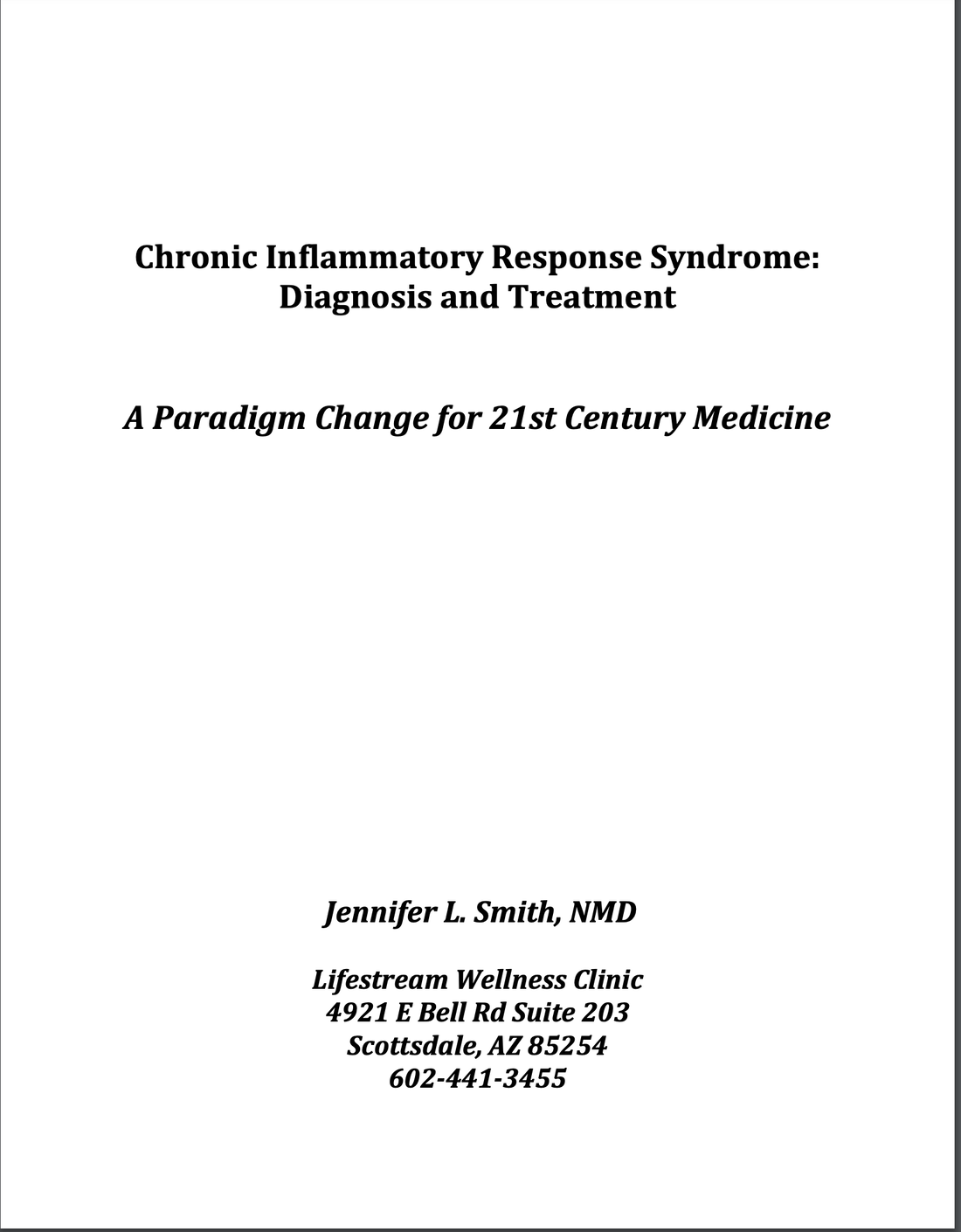 Chronic Inflammatory Response Syndrome:
Diagnosis and Treatment

A Paradigm Change for 21st Century Medicine

Jennifer L. Smith, NMD

Lifestream Wellness Clinic
4921 E Bell Rd Suite 203
Scottsdale, AZ 85254
602-441-3455